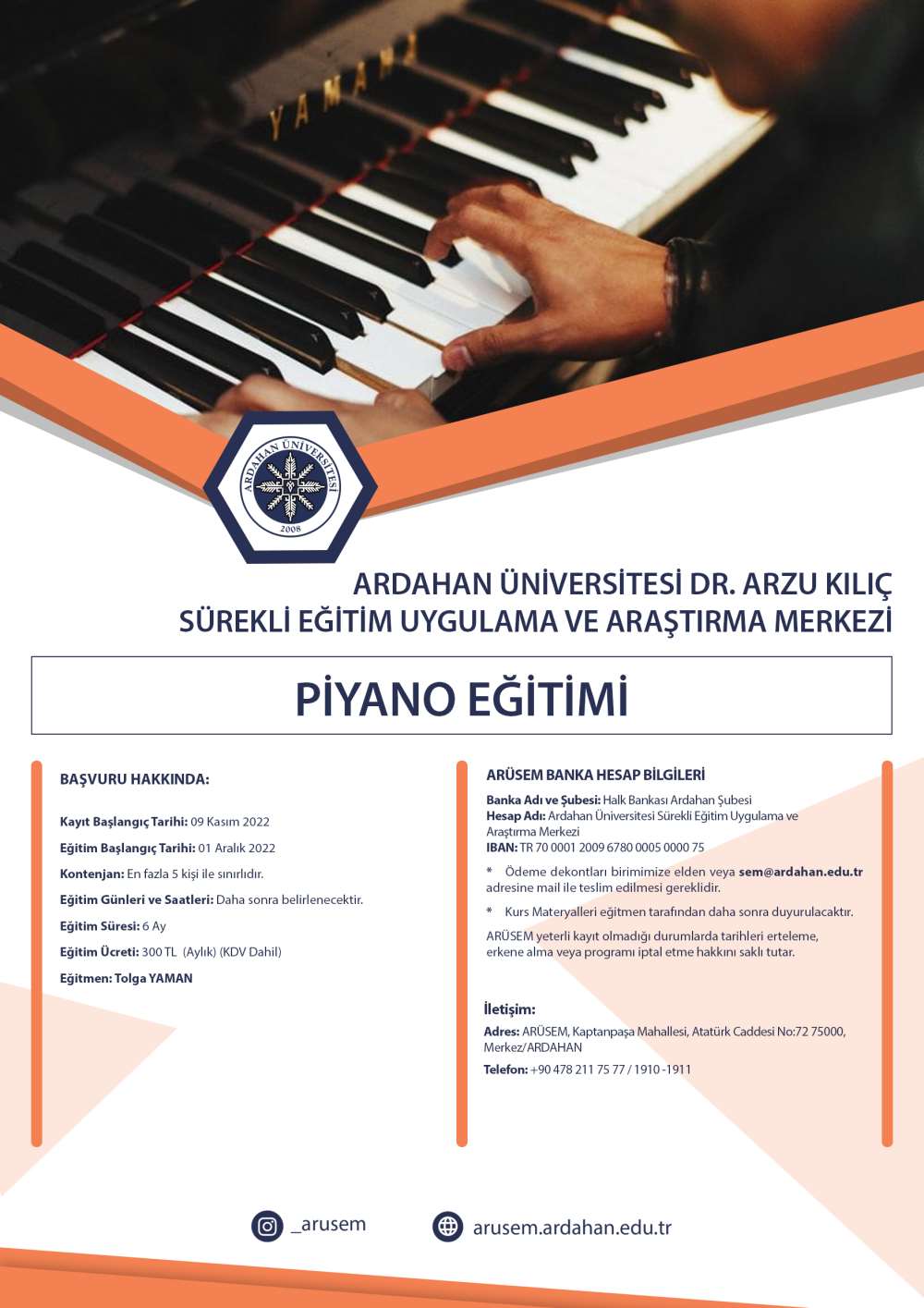 YAMAHA

ARDAHAN ÜNİVERSİTESİ
2008

ARDAHAN ÜNİVERSİTESİ DR. ARZU KILIÇ
SÜREKLİ EĞİTİM UYGULAMA VE ARAŞTIRMA MERKEZİ

PİYANO EĞİTİMİ

BAŞVURU HAKKINDA:

Kayıt Başlangıç Tarihi: 09 Kasım 2022

Eğitim Başlangıç Tarihi: 01 Aralık 2022

Kontenjan: En fazla 5 kişi ile sınırlıdır.

Eğitim Günleri ve Saatleri: Daha sonra belirlenecektir.

Eğitim Süresi: 6 Ay

Eğitim Ücreti: 300 TL (Aylık) (KDV Dahil)

Eğitmen: Tolga YAMAN

ARÜSEM BANKA HESAP BİLGİLERİ

Banka Adı ve Şubesi: Halk Bankası Ardahan Şubesi
Hesap Adı: Ardahan Üniversitesi Sürekli Eğitim Uygulama ve Araştırma Merkezi
IBAN: TR 70 0001 2009 6780 0005 0000 75

* Ödeme dekontları birimimize elden veya sem@ardahan.edu.tr adresine mail ile teslim edilmesi gereklidir.

* Kurs Materyalleri eğitmen tarafından daha sonra duyurulacaktır.

ARÜSEM yeterli kayıt olmadığı durumlarda tarihleri erteleme, erkene alma veya programı iptal etme hakkını saklı tutar.

İletişim:
Adres: ARÜSEM, Kaptanpaşa Mahallesi, Atatürk Caddesi No:72 75000, Merkez/ARDAHAN
Telefon: +90 478 211 75 77 / 1910 -1911

_arusem

arusem.ardahan.edu.tr